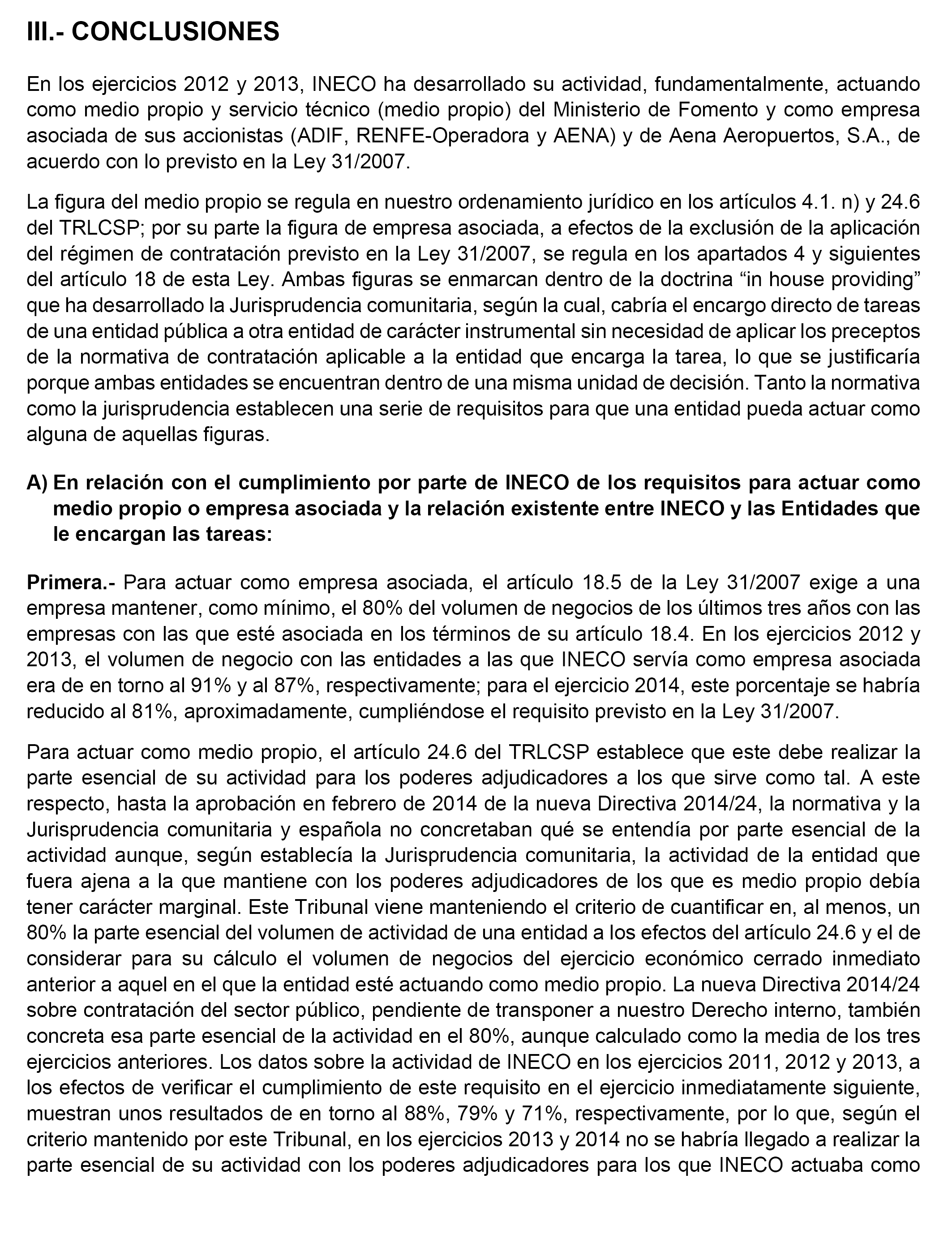 III.- CONCLUSIONES

En los ejercicios 2012 y 2013, INECO ha desarrollado su actividad, fundamentalmente, actuando como medio propio y servicio técnico (medio propio) del Ministerio de Fomento y como empresa asociada de sus accionistas (ADIF, RENFE-Operadora y AENA) y de Aena Aeropuertos, S.A., de acuerdo con lo previsto en la Ley 31/2007.

La figura del medio propio se regula en nuestro ordenamiento jurídico en los artículos 4.1. n) y 24.6 del TRLCSP; por su parte la figura de empresa asociada, a efectos de la exclusión de la aplicación del régimen de contratación previsto en la Ley 31/2007, se regula en los apartados 4 y siguientes del artículo 18 de esta Ley. Ambas figuras se enmarcan dentro de la doctrina “in house providing” que ha desarrollado la Jurisprudencia comunitaria, según la cual, cabría el encargo directo de tareas de una entidad pública a otra entidad de carácter instrumental sin necesidad de aplicar los preceptos de la normativa de contratación aplicable a la entidad que encarga la tarea, lo que se justificaría porque ambas entidades se encuentran dentro de una misma unidad de decisión. Tanto la normativa como la jurisprudencia establecen una serie de requisitos para que una entidad pueda actuar como alguna de aquellas figuras.

A) En relación con el cumplimiento por parte de INECO de los requisitos para actuar como medio propio o empresa asociada y la relación existente entre INECO y las Entidades que le encargan las tareas:

Primera.- Para actuar como empresa asociada, el artículo 18.5 de la Ley 31/2007 exige a una empresa mantener, como mínimo, el 80% del volumen de negocios de los últimos tres años con las empresas con las que esté asociada en los términos de su artículo 18.4. En los ejercicios 2012 y 2013, el volumen de negocio con las entidades a las que INECO servía como empresa asociada era de en torno al 91% y al 87%, respectivamente; para el ejercicio 2014, este porcentaje se habría reducido al 81%, aproximadamente, cumpliéndose el requisito previsto en la Ley 31/2007.

Para actuar como medio propio, el artículo 24.6 del TRLCSP establece que este debe realizar la parte esencial de su actividad para los poderes adjudicadores a los que sirve como tal. A este respecto, hasta la aprobación en febrero de 2014 de la nueva Directiva 2014/24, la normativa y la Jurisprudencia comunitaria y española no concretaban qué se entendía por parte esencial de la actividad aunque, según establecía la Jurisprudencia comunitaria, la actividad de la entidad que fuera ajena a la que mantiene con los poderes adjudicadores de los que es medio propio debía tener carácter marginal. Este Tribunal viene manteniendo el criterio de cuantificar en, al menos, un 80% la parte esencial del volumen de actividad de una entidad a los efectos del artículo 24.6 y el de considerar para su cálculo el volumen de negocios del ejercicio económico cerrado inmediato anterior a aquel en el que la entidad esté actuando como medio propio. La nueva Directiva 2014/24 sobre contratación del sector público, pendiente de transponer a nuestro Derecho interno, también concreta esa parte esencial de la actividad en el 80%, aunque calculado como la media de los tres ejercicios anteriores. Los datos sobre la actividad de INECO en los ejercicios 2011, 2012 y 2013, a los efectos de verificar el cumplimiento de este requisito en el ejercicio inmediatamente siguiente, muestran unos resultados de en torno al 88%, 79% y 71%, respectivamente, por lo que, según el criterio mantenido por este Tribunal, en los ejercicios 2013 y 2014 no se habría llegado a realizar la parte esencial de su actividad con los poderes adjudicadores para los que INECO actuaba como